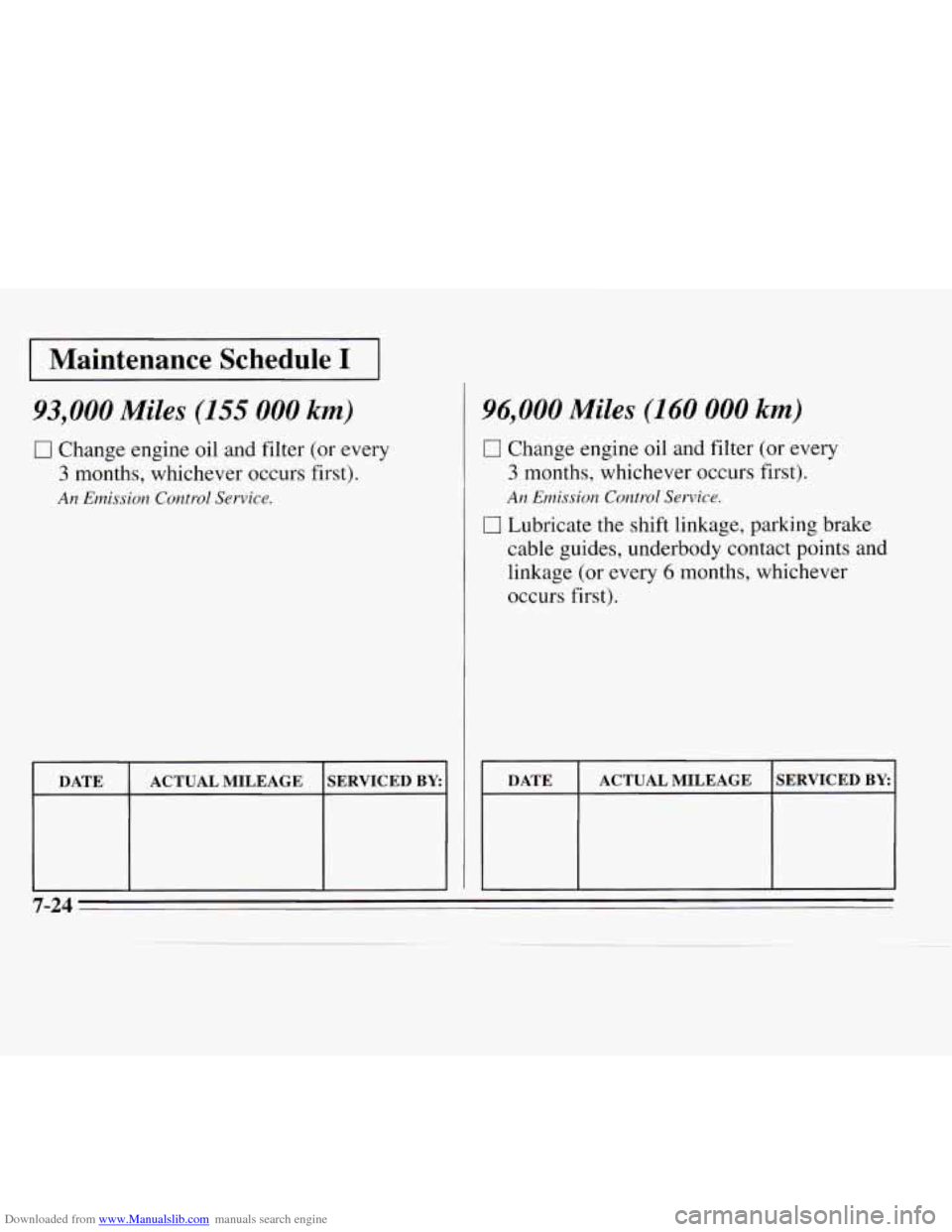 Maintenance Schedule I

93,000 Miles (155 000 km)

☐ Change engine oil and filter (or every 3 months, whichever occurs first).

An Emission Control Service.

| DATE | ACTUAL MILEAGE | SERVICED BY: |
|---|---|---|
| | | |

96,000 Miles (160 000 km)

☐ Change engine oil and filter (or every 3 months, whichever occurs first).

An Emission Control Service.

☐ Lubricate the shift linkage, parking brake cable guides, underbody contact points and linkage (or every 6 months, whichever occurs first).

| DATE | ACTUAL MILEAGE | SERVICED BY: |
|---|---|---|
| | | |

7-24

Downloaded from www.Manualslib.com manuals search engine

carmanualsonline.info